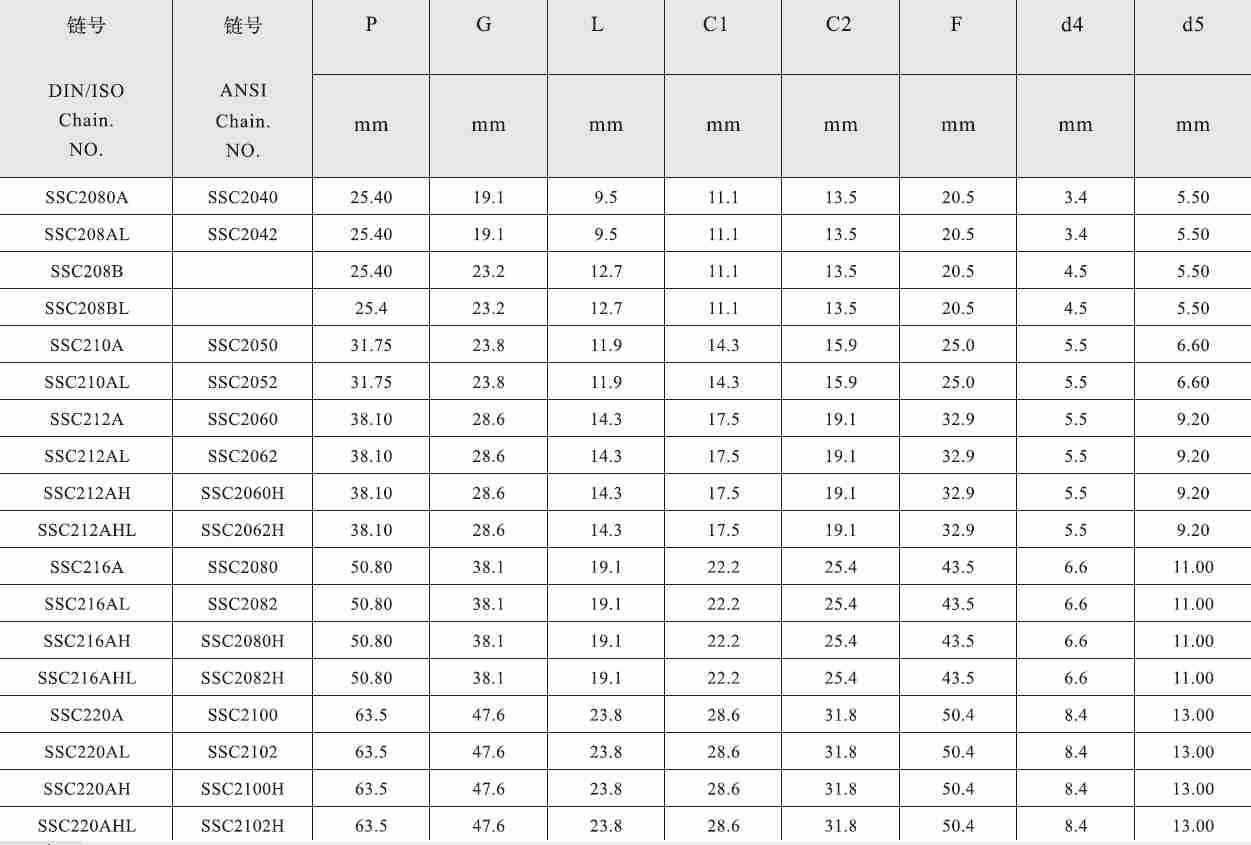 | 链号 DIN/ISO Chain. NO. | 链号 ANSI Chain. NO. | P mm | G mm | L mm | C1 mm | C2 mm | F mm | d4 mm | d5 mm |
|---|---|---|---|---|---|---|---|---|---|
| SSC2080A | SSC2040 | 25.40 | 19.1 | 9.5 | 11.1 | 13.5 | 20.5 | 3.4 | 5.50 |
| SSC208AL | SSC2042 | 25.40 | 19.1 | 9.5 | 11.1 | 13.5 | 20.5 | 3.4 | 5.50 |
| SSC208B | | 25.40 | 23.2 | 12.7 | 11.1 | 13.5 | 20.5 | 4.5 | 5.50 |
| SSC208BL | | 25.4 | 23.2 | 12.7 | 11.1 | 13.5 | 20.5 | 4.5 | 5.50 |
| SSC210A | SSC2050 | 31.75 | 23.8 | 11.9 | 14.3 | 15.9 | 25.0 | 5.5 | 6.60 |
| SSC210AL | SSC2052 | 31.75 | 23.8 | 11.9 | 14.3 | 15.9 | 25.0 | 5.5 | 6.60 |
| SSC212A | SSC2060 | 38.10 | 28.6 | 14.3 | 17.5 | 19.1 | 32.9 | 5.5 | 9.20 |
| SSC212AL | SSC2062 | 38.10 | 28.6 | 14.3 | 17.5 | 19.1 | 32.9 | 5.5 | 9.20 |
| SSC212AH | SSC2060H | 38.10 | 28.6 | 14.3 | 17.5 | 19.1 | 32.9 | 5.5 | 9.20 |
| SSC212AHL | SSC2062H | 38.10 | 28.6 | 14.3 | 17.5 | 19.1 | 32.9 | 5.5 | 9.20 |
| SSC216A | SSC2080 | 50.80 | 38.1 | 19.1 | 22.2 | 25.4 | 43.5 | 6.6 | 11.00 |
| SSC216AL | SSC2082 | 50.80 | 38.1 | 19.1 | 22.2 | 25.4 | 43.5 | 6.6 | 11.00 |
| SSC216AH | SSC2080H | 50.80 | 38.1 | 19.1 | 22.2 | 25.4 | 43.5 | 6.6 | 11.00 |
| SSC216AHL | SSC2082H | 50.80 | 38.1 | 19.1 | 22.2 | 25.4 | 43.5 | 6.6 | 11.00 |
| SSC220A | SSC2100 | 63.5 | 47.6 | 23.8 | 28.6 | 31.8 | 50.4 | 8.4 | 13.00 |
| SSC220AL | SSC2102 | 63.5 | 47.6 | 23.8 | 28.6 | 31.8 | 50.4 | 8.4 | 13.00 |
| SSC220AH | SSC2100H | 63.5 | 47.6 | 23.8 | 28.6 | 31.8 | 50.4 | 8.4 | 13.00 |
| SSC220AHL | SSC2102H | 63.5 | 47.6 | 23.8 | 28.6 | 31.8 | 50.4 | 8.4 | 13.00 |